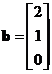 $\mathbf{b} = \begin{bmatrix} 2 \\ 1 \\ 0 \end{bmatrix}$